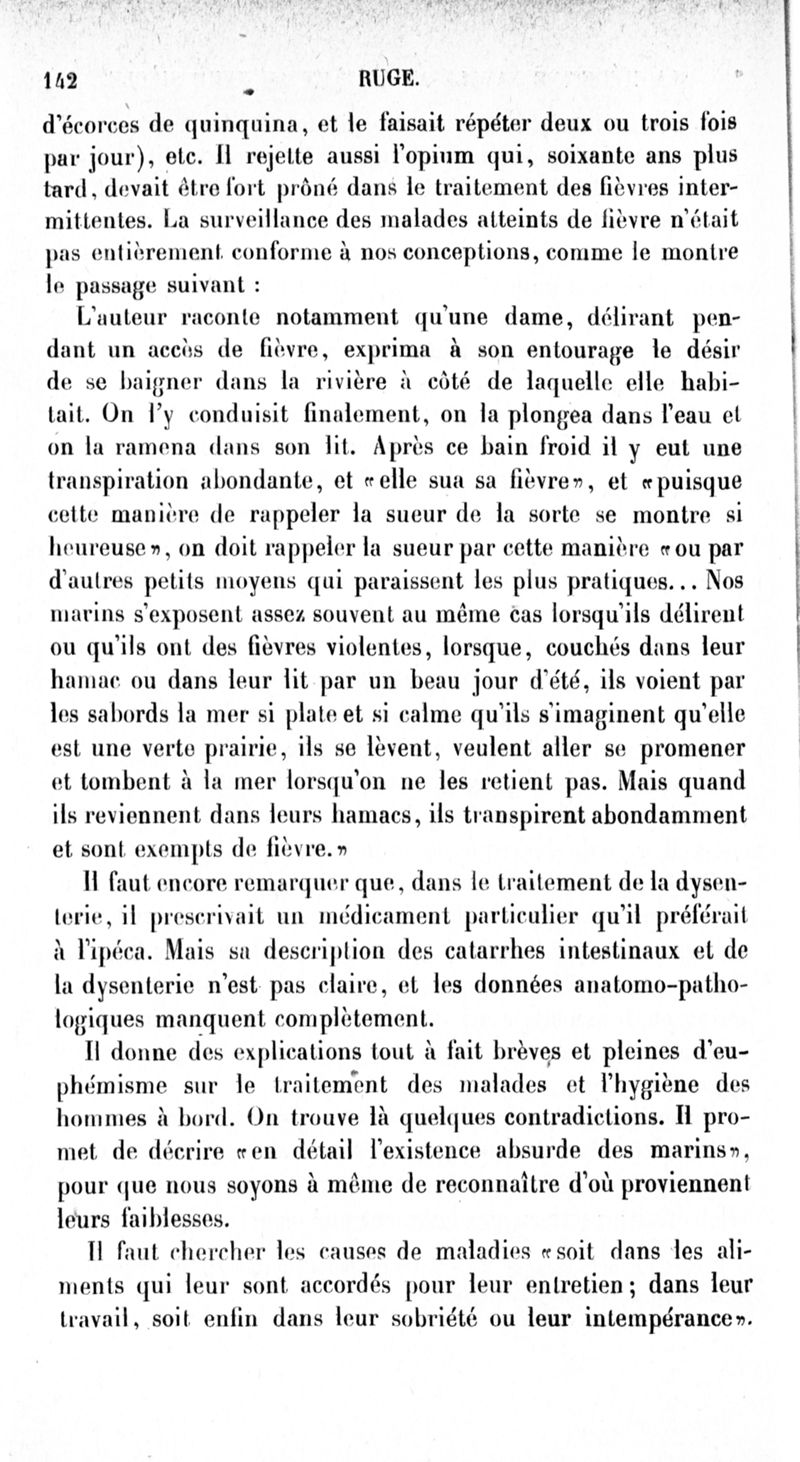 142 RUGE.

d'écorces de quinquina, et le faisait répéter deux ou trois fois par jour), etc. Il rejette aussi l'opium qui, soixante ans plus tard, devait être fort prôné dans le traitement des fièvres intermittentes. La surveillance des malades atteints de fièvre n'était pas entièrement conforme à nos conceptions, comme le montre le passage suivant :

L'auteur raconte notamment qu'une dame, délirant pendant un accès de fièvre, exprima à son entourage le désir de se baigner dans la rivière à côté de laquelle elle habitait. On l'y conduisit finalement, on la plongea dans l'eau et on la ramena dans son lit. Après ce bain froid il y eut une transpiration abondante, et «elle sua sa fièvre», et «puisque cette manière de rappeler la sueur de la sorte se montre si heureuse», on doit rappeler la sueur par cette manière «ou par d'autres petits moyens qui paraissent les plus pratiques... Nos marins s'exposent assez souvent au même cas lorsqu'ils délirent ou qu'ils ont des fièvres violentes, lorsque, couchés dans leur hamac ou dans leur lit par un beau jour d'été, ils voient par les sabords la mer si plate et si calme qu'ils s'imaginent qu'elle est une verte prairie, ils se lèvent, veulent aller se promener et tombent à la mer lorsqu'on ne les retient pas. Mais quand ils reviennent dans leurs hamacs, ils transpirent abondamment et sont exempts de fièvre.»

Il faut encore remarquer que, dans le traitement de la dysenterie, il prescrivait un médicament particulier qu'il préférait à l'ipéca. Mais sa description des catarrhes intestinaux et de la dysenterie n'est pas claire, et les données anatomo-pathologiques manquent complètement.

Il donne des explications tout à fait brèves et pleines d'euphémisme sur le traitement des malades et l'hygiène des hommes à bord. On trouve là quelques contradictions. Il promet de décrire «en détail l'existence absurde des marins», pour que nous soyons à même de reconnaître d'où proviennent leurs faiblesses.

Il faut chercher les causes de maladies «soit dans les aliments qui leur sont accordés pour leur entretien; dans leur travail, soit enfin dans leur sobriété ou leur intempérance».